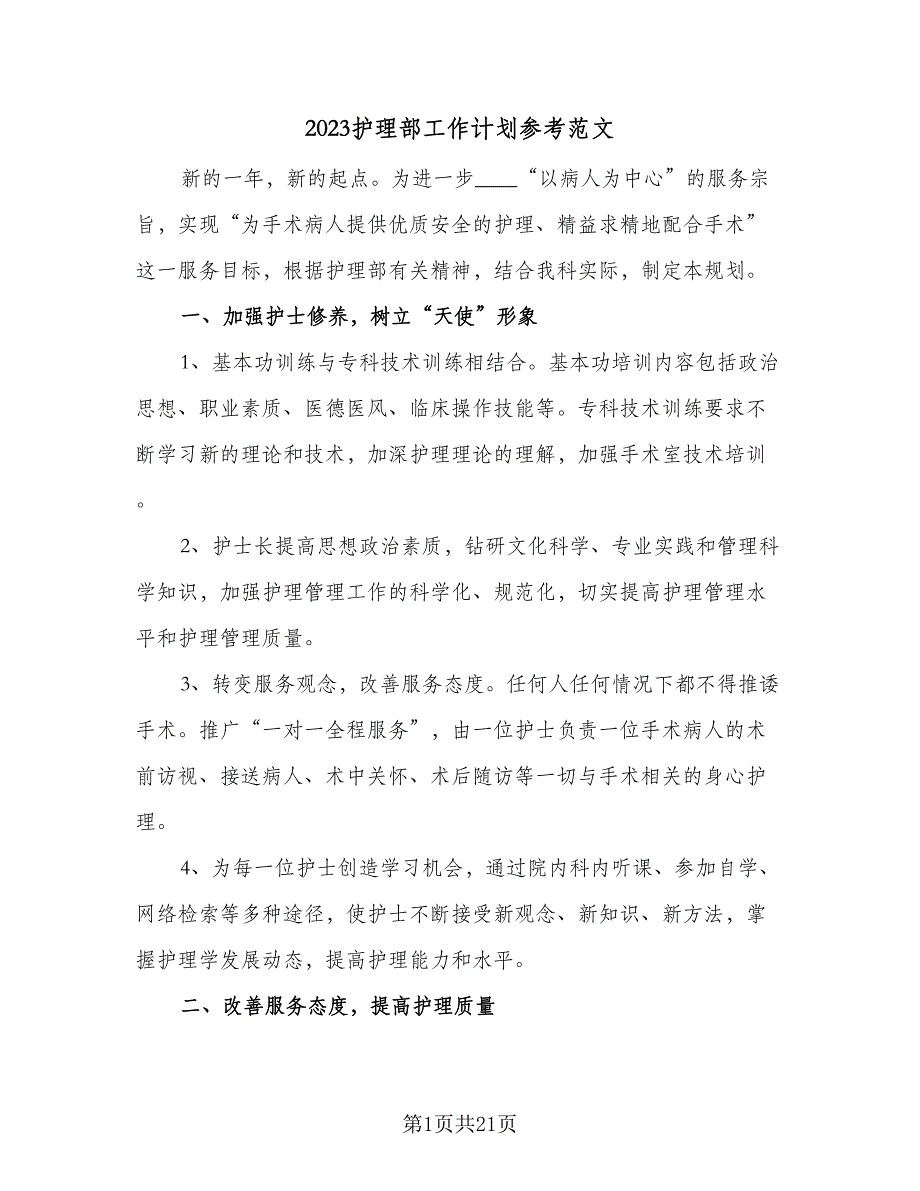 2023护理部工作计划参考范文

新的一年，新的起点。为进一步____“以病人为中心”的服务宗旨，实现“为手术病人提供优质安全的护理、精益求精地配合手术”这一服务目标，根据护理部有关精神，结合我科实际，制定本规划。

一、加强护士修养，树立“天使”形象

1、基本功训练与专科技术训练相结合。基本功培训内容包括政治思想、职业素质、医德医风、临床操作技能等。专科技术训练要求不断学习新的理论和技术，加深护理理论的理解，加强手术室技术培训。

2、护士长提高思想政治素质，钻研文化科学、专业实践和管理科学知识，加强护理管理工作的科学化、规范化，切实提高护理管理水平和护理管理质量。

3、转变服务观念，改善服务态度。任何人任何情况下都不得推诿手术。推广“一对一全程服务”，由一位护士负责一位手术病人的术前访视、接送病人、术中关怀、术后随访等一切与手术相关的身心护理。

4、为每一位护士创造学习机会，通过院内科内听课、参加自学、网络检索等多种途径，使护士不断接受新观念、新知识、新方法，掌握护理学发展动态，提高护理能力和水平。

二、改善服务态度，提高护理质量

第1页共21页